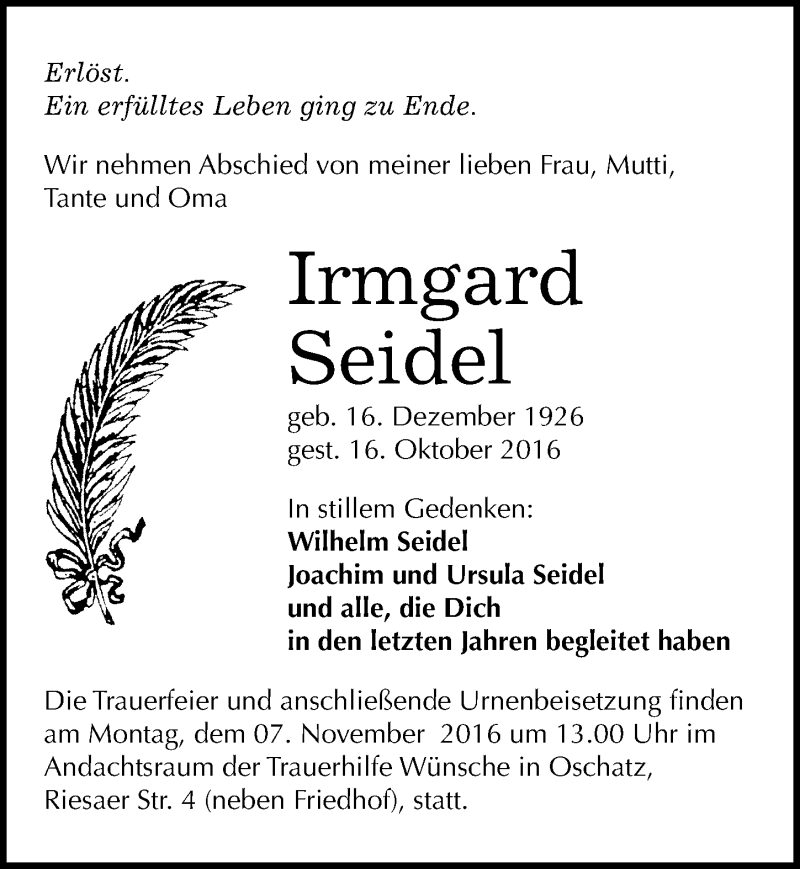 Erlöst.
Ein erfülltes Leben ging zu Ende.

Wir nehmen Abschied von meiner lieben Frau, Mutti, Tante und Oma

Irmgard
Seidel

geb. 16. Dezember 1926
gest. 16. Oktober 2016

In stillem Gedenken:
Wilhelm Seidel
Joachim und Ursula Seidel
und alle, die Dich
in den letzten Jahren begleitet haben

Die Trauerfeier und anschließende Urnenbeisetzung finden am Montag, dem 07. November 2016 um 13.00 Uhr im Andachtsraum der Trauerhilfe Wünsche in Oschatz, Riesaer Str. 4 (neben Friedhof), statt.